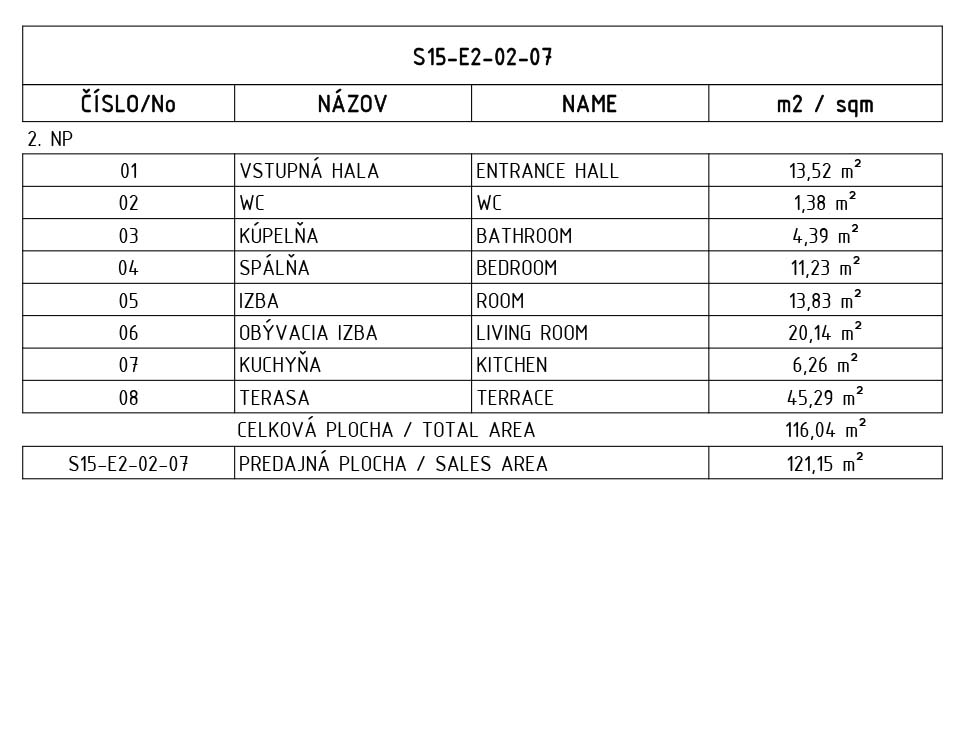 S15-E2-02-07

| ČÍSLO/No | NÁZOV | NAME | m2 / sqm |
|---|---|---|---|
| 2. NP | | | |
| 01 | VSTUPNÁ HALA | ENTRANCE HALL | 13,52 $m^2$ |
| 02 | WC | WC | 1,38 $m^2$ |
| 03 | KÚPELŇA | BATHROOM | 4,39 $m^2$ |
| 04 | SPÁLŇA | BEDROOM | 11,23 $m^2$ |
| 05 | IZBA | ROOM | 13,83 $m^2$ |
| 06 | OBÝVACIA IZBA | LIVING ROOM | 20,14 $m^2$ |
| 07 | KUCHYŇA | KITCHEN | 6,26 $m^2$ |
| 08 | TERASA | TERRACE | 45,29 $m^2$ |
| | CELKOVÁ PLOCHA / TOTAL AREA | | 116,04 $m^2$ |
| S15-E2-02-07 | PREDAJNÁ PLOCHA / SALES AREA | | 121,15 $m^2$ |